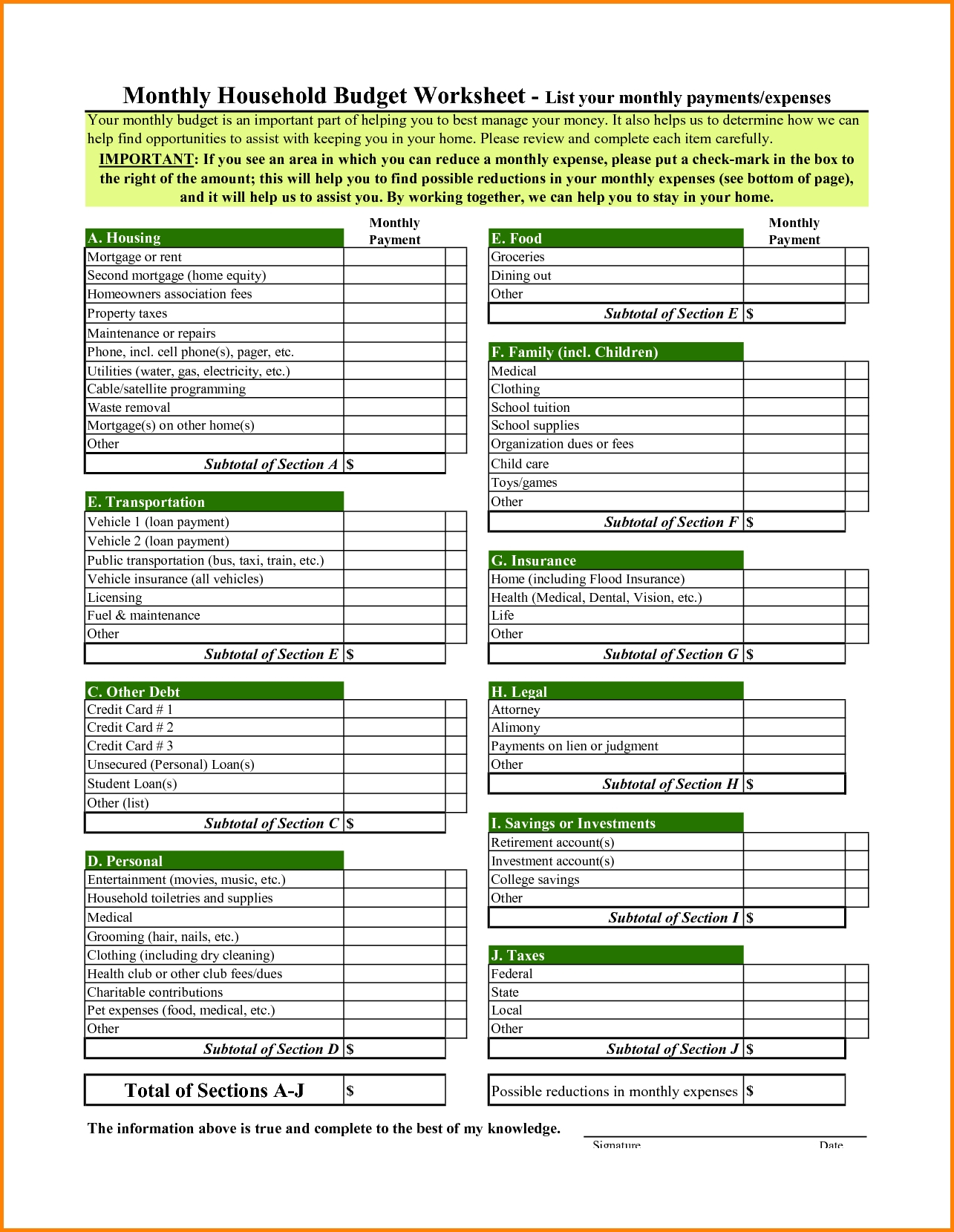 Monthly Household Budget Worksheet - List your monthly payments/expenses

Your monthly budget is an important part of helping you to best manage your money. It also helps us to determine how we can help find opportunities to assist with keeping you in your home. Please review and complete each item carefully.

IMPORTANT: If you see an area in which you can reduce a monthly expense, please put a check-mark in the box to the right of the amount; this will help you to find possible reductions in your monthly expenses (see bottom of page), and it will help us to assist you. By working together, we can help you to stay in your home.

| A. Housing | Monthly Payment | |
|---|---|---|
| Mortgage or rent | | |
| Second mortgage (home equity) | | |
| Homeowners association fees | | |
| Property taxes | | |
| Maintenance or repairs | | |
| Phone, incl. cell phone(s), pager, etc. | | |
| Utilities (water, gas, electricity, etc.) | | |
| Cable/satellite programming | | |
| Waste removal | | |
| Mortgage(s) on other home(s) | | |
| Other | | |
| Subtotal of Section A | $ | |

| E. Transportation | | |
|---|---|---|
| Vehicle 1 (loan payment) | | |
| Vehicle 2 (loan payment) | | |
| Public transportation (bus, taxi, train, etc.) | | |
| Vehicle insurance (all vehicles) | | |
| Licensing | | |
| Fuel & maintenance | | |
| Other | | |
| Subtotal of Section E | $ | |

| C. Other Debt | | |
|---|---|---|
| Credit Card # 1 | | |
| Credit Card # 2 | | |
| Credit Card # 3 | | |
| Unsecured (Personal) Loan(s) | | |
| Student Loan(s) | | |
| Other (list) | | |
| Subtotal of Section C | $ | |

| D. Personal | | |
|---|---|---|
| Entertainment (movies, music, etc.) | | |
| Household toiletries and supplies | | |
| Medical | | |
| Grooming (hair, nails, etc.) | | |
| Clothing (including dry cleaning) | | |
| Health club or other club fees/dues | | |
| Charitable contributions | | |
| Pet expenses (food, medical, etc.) | | |
| Other | | |
| Subtotal of Section D | $ | |

| Total of Sections A-J | $ |
|---|---|

| E. Food | Monthly Payment | |
|---|---|---|
| Groceries | | |
| Dining out | | |
| Other | | |
| Subtotal of Section E | $ | |

| F. Family (incl. Children) | | |
|---|---|---|
| Medical | | |
| Clothing | | |
| School tuition | | |
| School supplies | | |
| Organization dues or fees | | |
| Child care | | |
| Toys/games | | |
| Other | | |
| Subtotal of Section F | $ | |

| G. Insurance | | |
|---|---|---|
| Home (including Flood Insurance) | | |
| Health (Medical, Dental, Vision, etc.) | | |
| Life | | |
| Other | | |
| Subtotal of Section G | $ | |

| H. Legal | |
|---|---|
| Attorney | |
| Alimony | |
| Payments on lien or judgment | |
| Other | |
| Subtotal of Section H | $ |

| I. Savings or Investments | | |
|---|---|---|
| Retirement account(s) | | |
| Investment account(s) | | |
| College savings | | |
| Other | | |
| Subtotal of Section I | $ | |

| J. Taxes | | |
|---|---|---|
| Federal | | |
| State | | |
| Local | | |
| Other | | |
| Subtotal of Section J | $ | |

| Possible reductions in monthly expenses | $ |
|---|---|

The information above is true and complete to the best of my knowledge.

Signature Date